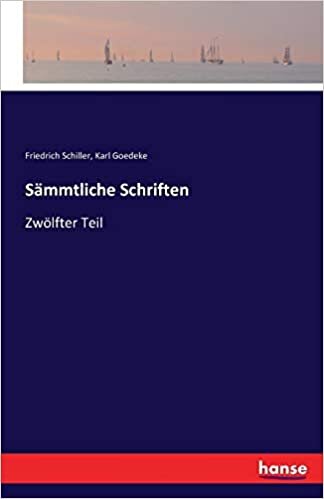 Friedrich Schiller, Karl Goedeke

Sämmtliche Schriften

Zwölfter Teil

hanse